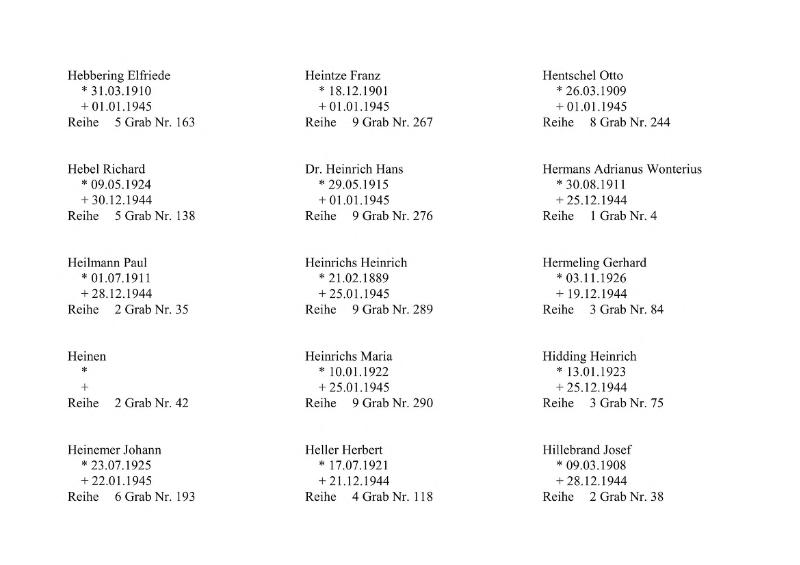 Hebbering Elfriede
* 31.03.1910
+ 01.01.1945
Reihe 5 Grab Nr. 163

Hebel Richard
* 09.05.1924
+ 30.12.1944
Reihe 5 Grab Nr. 138

Heilmann Paul
* 01.07.1911
+ 28.12.1944
Reihe 2 Grab Nr. 35

Heinen
*
+
Reihe 2 Grab Nr. 42

Heinemer Johann
* 23.07.1925
+ 22.01.1945
Reihe 6 Grab Nr. 193

Heintze Franz
* 18.12.1901
+ 01.01.1945
Reihe 9 Grab Nr. 267

Dr. Heinrich Hans
* 29.05.1915
+ 01.01.1945
Reihe 9 Grab Nr. 276

Heinrichs Heinrich
* 21.02.1889
+ 25.01.1945
Reihe 9 Grab Nr. 289

Heinrichs Maria
* 10.01.1922
+ 25.01.1945
Reihe 9 Grab Nr. 290

Heller Herbert
* 17.07.1921
+ 21.12.1944
Reihe 4 Grab Nr. 118

Hentschel Otto
* 26.03.1909
+ 01.01.1945
Reihe 8 Grab Nr. 244

Hermans Adrianus Wonterius
* 30.08.1911
+ 25.12.1944
Reihe 1 Grab Nr. 4

Hermeling Gerhard
* 03.11.1926
+ 19.12.1944
Reihe 3 Grab Nr. 84

Hidding Heinrich
* 13.01.1923
+ 25.12.1944
Reihe 3 Grab Nr. 75

Hillebrand Josef
* 09.03.1908
+ 28.12.1944
Reihe 2 Grab Nr. 38